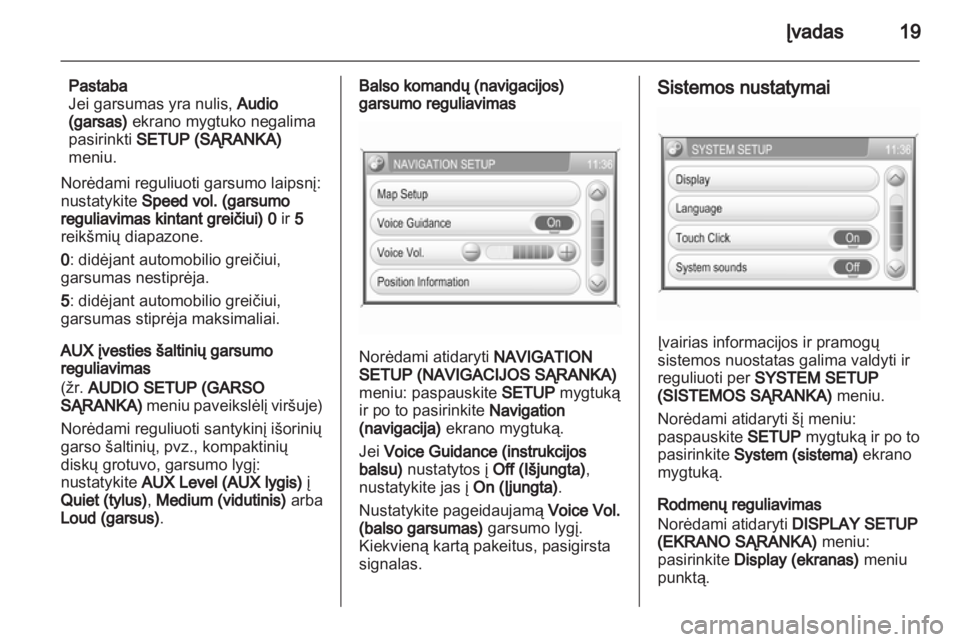 Įvadas 19

Pastaba
Jei garsumas yra nulis, Audio (garsas) ekrano mygtuko negalima pasirinkti SETUP (SĄRANKA) meniu.

Norėdami reguliuoti garsumo laipsnį: nustatykite Speed vol. (garsumo reguliavimas kintant greičiui) 0 ir 5 reikšmių diapazone.

0: didėjant automobilio greičiui, garsumas nestiprėja.

5: didėjant automobilio greičiui, garsumas stiprėja maksimaliai.

AUX įvesties šaltinių garsumo reguliavimas

(žr. AUDIO SETUP (GARSO SĄRANKA) meniu paveikslėlį viršuje)

Norėdami reguliuoti santykinį išorinių garso šaltinių, pvz., kompaktinių diskų grotuvo, garsumo lygį: nustatykite AUX Level (AUX lygis) į Quiet (tylus), Medium (vidutinis) arba Loud (garsus).

Balso komandų (navigacijos) garsumo reguliavimas

NAVIGATION SETUP 11:36
Map Setup
Voice Guidance On
Voice Vol.
Position Information

Norėdami atidaryti NAVIGATION SETUP (NAVIGACIJOS SĄRANKA) meniu: paspauskite SETUP mygtuką ir po to pasirinkite Navigation (navigacija) ekrano mygtuką.

Jei Voice Guidance (instrukcijos balsu) nustatytos į Off (Išjungta), nustatykite jas į On (Įjungta).

Nustatykite pageidaujamą Voice Vol. (balso garsumas) garsumo lygį. Kiekvieną kartą pakeitus, pasigirsta signalas.

Sistemos nustatymai

SYSTEM SETUP 11:36
Display
Language
Touch Click On
System sounds Off

Įvairias informacijos ir pramogų sistemos nuostatas galima valdyti ir reguliuoti per SYSTEM SETUP (SISTEMOS SĄRANKA) meniu.

Norėdami atidaryti šį meniu: paspauskite SETUP mygtuką ir po to pasirinkite System (sistema) ekrano mygtuką.

Rodmenų reguliavimas
Norėdami atidaryti DISPLAY SETUP (EKRANO SĄRANKA) meniu: pasirinkite Display (ekranas) meniu punktą.

carmanualsonline.info